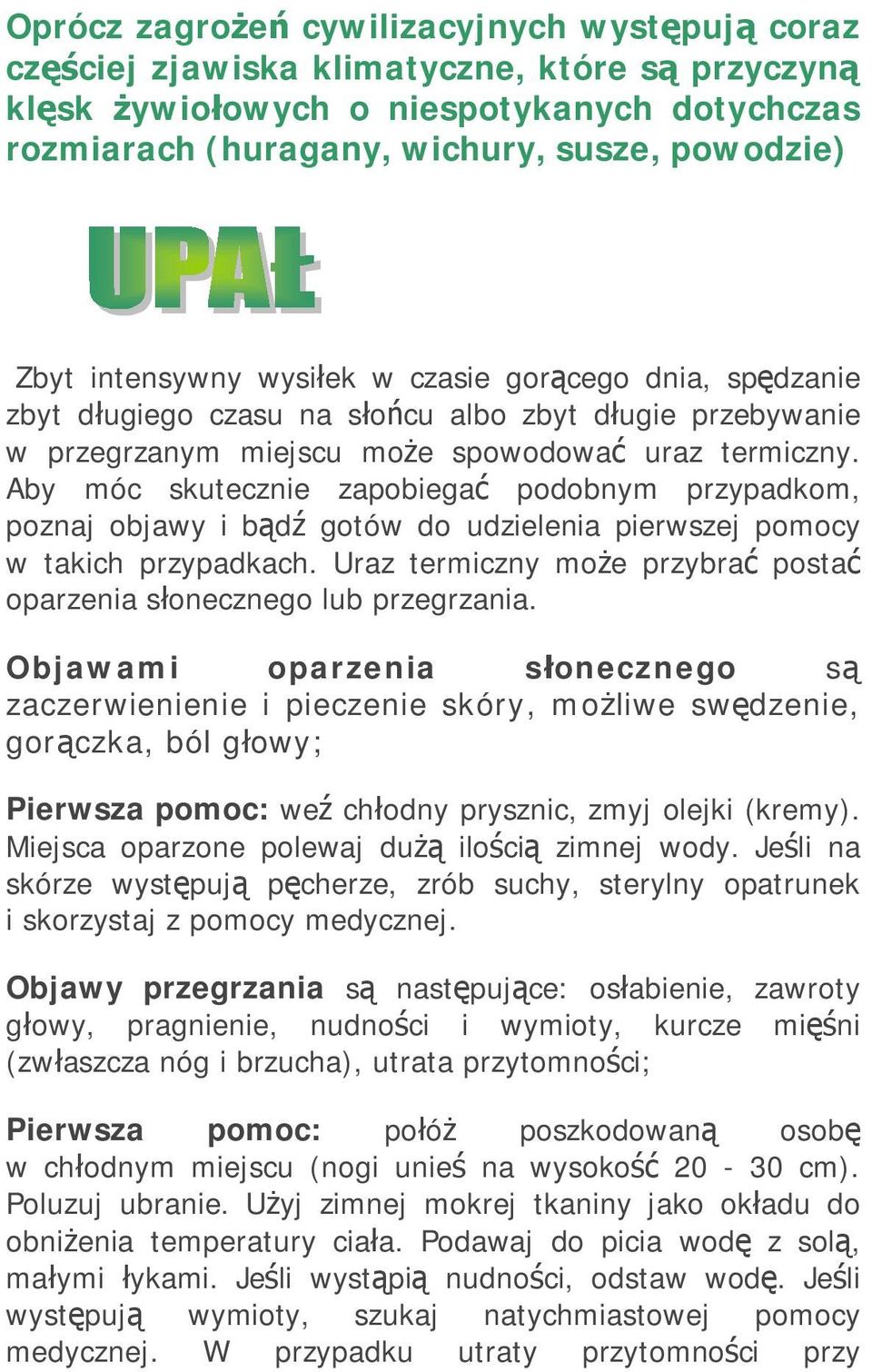 Oprócz zagrożeń cywilizacyjnych występują coraz częściej zjawiska klimatyczne, które są przyczyną klęsk żywiołowych o niespotykanych dotychczas rozmiarach (huragany, wichury, susze, powodzie)

UPAŁ

Zbyt intensywny wysiłek w czasie gorącego dnia, spędzanie zbyt długiego czasu na słońcu albo zbyt długie przebywanie w przegrzanym miejscu może spowodować uraz termiczny. Aby móc skutecznie zapobiegać podobnym przypadkom, poznaj objawy i bądź gotów do udzielenia pierwszej pomocy w takich przypadkach. Uraz termiczny może przybrać postać oparzenia słonecznego lub przegrzania.

Objawami oparzenia słonecznego są zaczerwienienie i pieczenie skóry, możliwe swędzenie, gorączka, ból głowy;

Pierwsza pomoc: weź chłodny prysznic, zmyj olejki (kremy). Miejsca oparzone polewaj dużą ilością zimnej wody. Jeśli na skórze występują pęcherze, zrób suchy, sterylny opatrunek i skorzystaj z pomocy medycznej.

Objawy przegrzania są następujące: osłabienie, zawroty głowy, pragnienie, nudności i wymioty, kurcze mięśni (zwłaszcza nóg i brzucha), utrata przytomności;

Pierwsza pomoc: połóż poszkodowaną osobę w chłodnym miejscu (nogi unieś na wysokość 20 - 30 cm). Poluzuj ubranie. Użyj zimnej mokrej tkaniny jako okładu do obniżenia temperatury ciała. Podawaj do picia wodę z solą, małymi łykami. Jeśli wystąpią nudności, odstaw wodę. Jeśli występują wymioty, szukaj natychmiastowej pomocy medycznej. W przypadku utraty przytomności przy